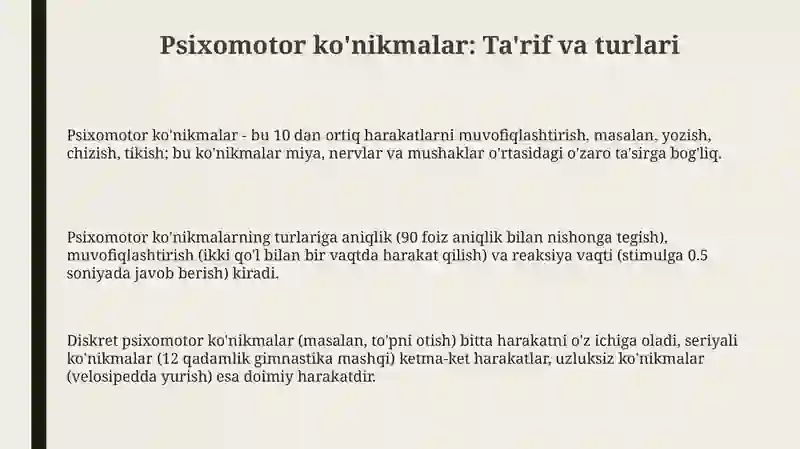 Psixomotor ko'nikmalar: Ta'rif va turlari

Psixomotor ko'nikmalar - bu 10 dan ortiq harakatlarni muvofiqlashtirish, masalan, yozish, chizish, tikish; bu ko'nikmalar miya, nervlar va mushaklar o'rtasidagi o'zaro ta'sirga bog'liq.

Psixomotor ko'nikmalarning turlariga aniqlik (90 foiz aniqlik bilan nishonga tegish), muvofiqlashtirish (ikki qo'l bilan bir vaqtda harakat qilish) va reaksiya vaqti (stimulga 0.5 soniyada javob berish) kiradi.

Diskret psixomotor ko'nikmalar (masalan, to'pni otish) bitta harakatni o'z ichiga oladi, seriyali ko'nikmalar (12 qadamlik gimnastika mashqi) ketma-ket harakatlar, uzluksiz ko'nikmalar (velosipedda yurish) esa doimiy harakatdir.